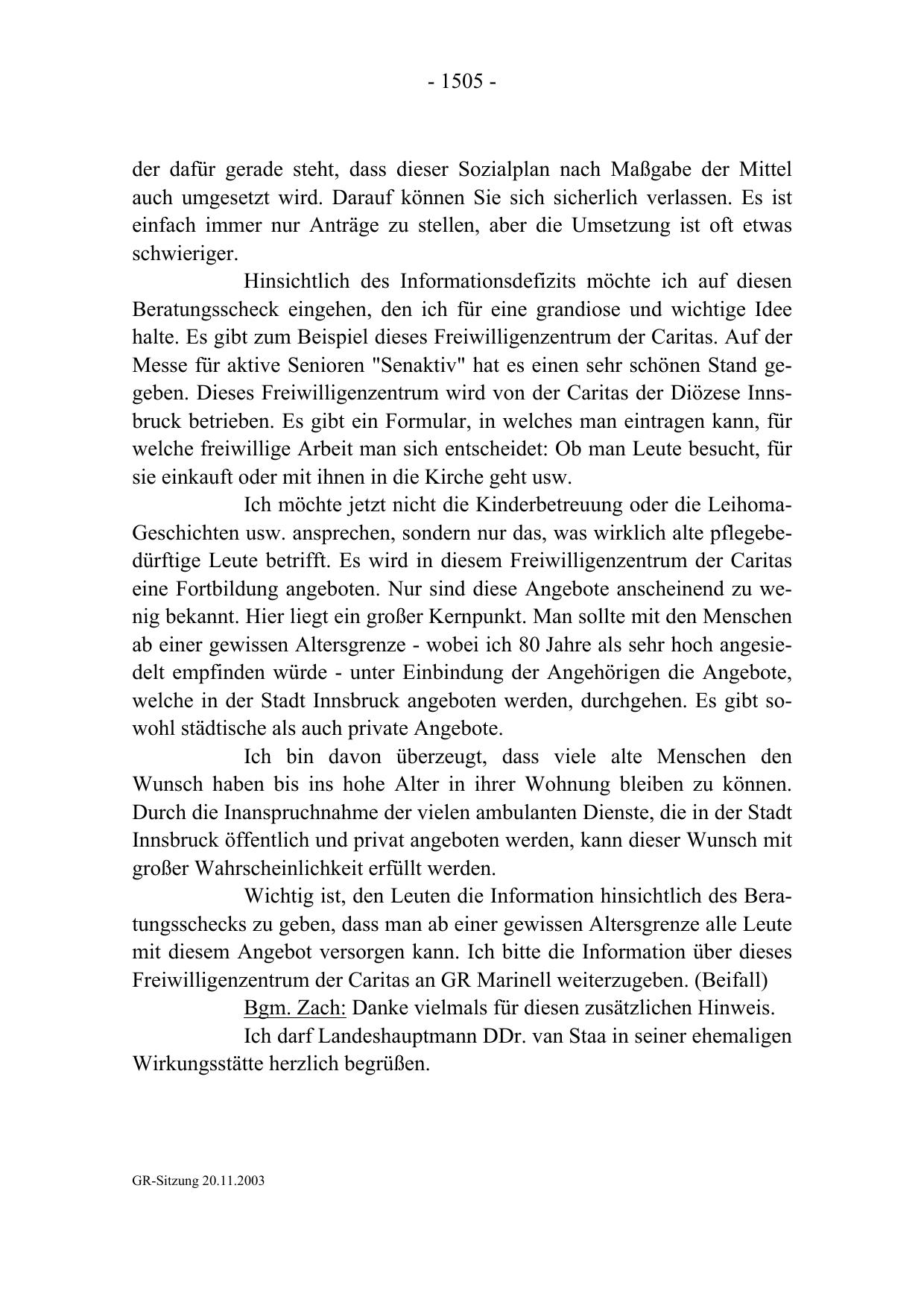 - 1505 -

der dafür gerade steht, dass dieser Sozialplan nach Maßgabe der Mittel auch umgesetzt wird. Darauf können Sie sich sicherlich verlassen. Es ist einfach immer nur Anträge zu stellen, aber die Umsetzung ist oft etwas schwieriger.

Hinsichtlich des Informationsdefizits möchte ich auf diesen Beratungsscheck eingehen, den ich für eine grandiose und wichtige Idee halte. Es gibt zum Beispiel dieses Freiwilligenzentrum der Caritas. Auf der Messe für aktive Senioren "Senaktiv" hat es einen sehr schönen Stand gegeben. Dieses Freiwilligenzentrum wird von der Caritas der Diözese Innsbruck betrieben. Es gibt ein Formular, in welches man eintragen kann, für welche freiwillige Arbeit man sich entscheidet: Ob man Leute besucht, für sie einkauft oder mit ihnen in die Kirche geht usw.

Ich möchte jetzt nicht die Kinderbetreuung oder die Leihoma-Geschichten usw. ansprechen, sondern nur das, was wirklich alte pflegebedürftige Leute betrifft. Es wird in diesem Freiwilligenzentrum der Caritas eine Fortbildung angeboten. Nur sind diese Angebote anscheinend zu wenig bekannt. Hier liegt ein großer Kernpunkt. Man sollte mit den Menschen ab einer gewissen Altersgrenze - wobei ich 80 Jahre als sehr hoch angesiedelt empfinden würde - unter Einbindung der Angehörigen die Angebote, welche in der Stadt Innsbruck angeboten werden, durchgehen. Es gibt sowohl städtische als auch private Angebote.

Ich bin davon überzeugt, dass viele alte Menschen den Wunsch haben bis ins hohe Alter in ihrer Wohnung bleiben zu können. Durch die Inanspruchnahme der vielen ambulanten Dienste, die in der Stadt Innsbruck öffentlich und privat angeboten werden, kann dieser Wunsch mit großer Wahrscheinlichkeit erfüllt werden.

Wichtig ist, den Leuten die Information hinsichtlich des Beratungsschecks zu geben, dass man ab einer gewissen Altersgrenze alle Leute mit diesem Angebot versorgen kann. Ich bitte die Information über dieses Freiwilligenzentrum der Caritas an GR Marinell weiterzugeben. (Beifall)

Bgm. Zach: Danke vielmals für diesen zusätzlichen Hinweis.

Ich darf Landeshauptmann DDr. van Staa in seiner ehemaligen Wirkungsstätte herzlich begrüßen.

GR-Sitzung 20.11.2003